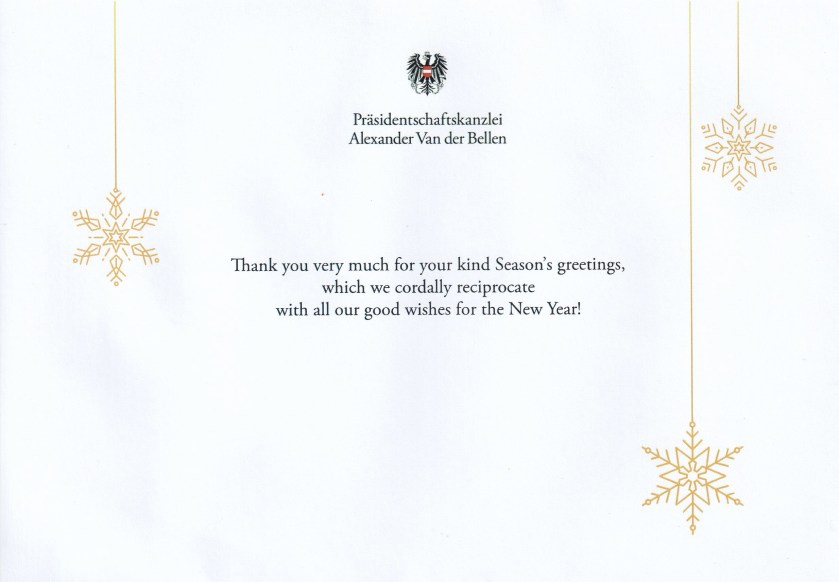 Präsidentschaftskanzlei
Alexander Van der Bellen

Thank you very much for your kind Season's greetings, which we cordally reciprocate with all our good wishes for the New Year!